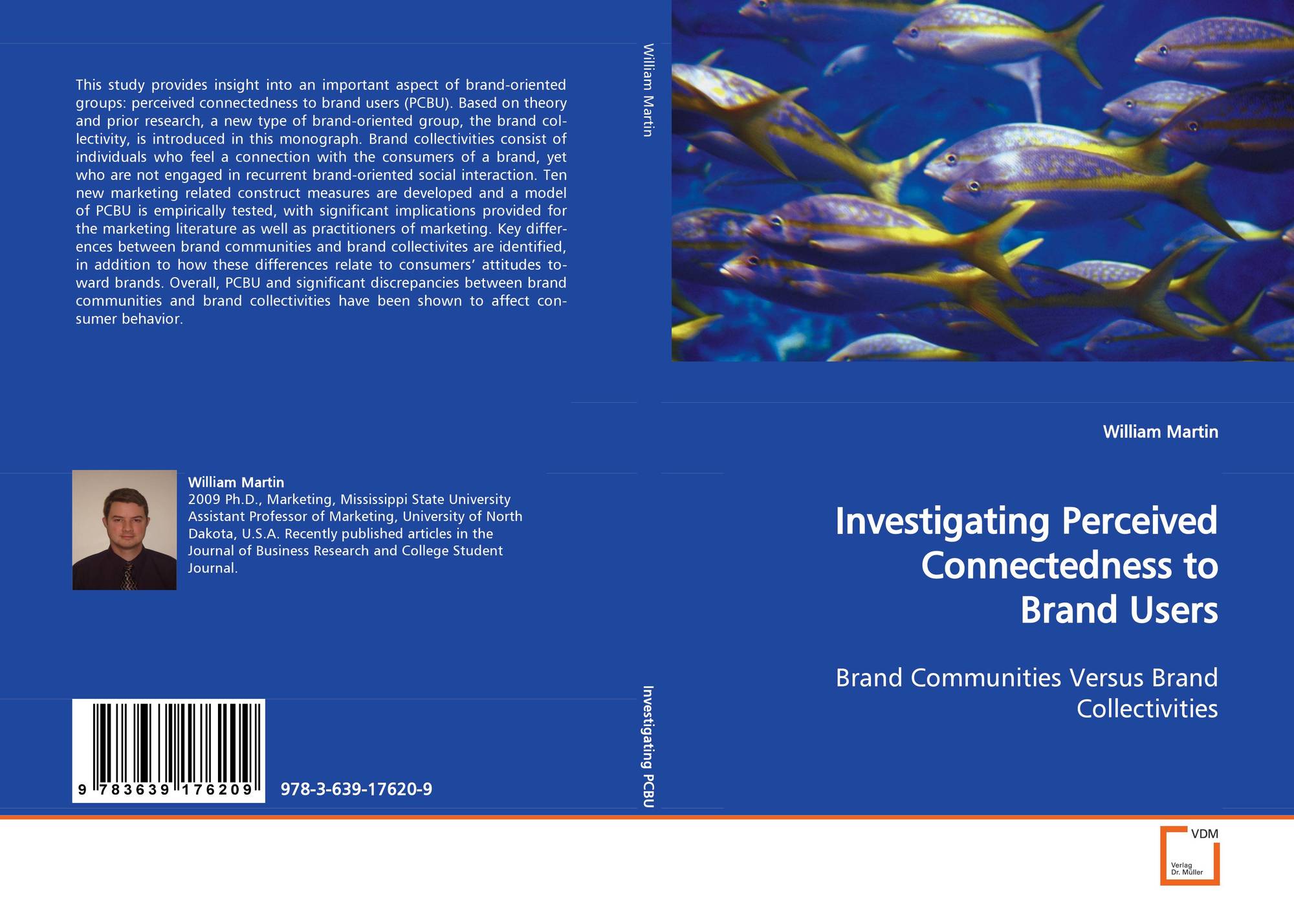 This study provides insight into an important aspect of brand-oriented groups: perceived connectedness to brand users (PCBU). Based on theory and prior research, a new type of brand-oriented group, the brand collectivity, is introduced in this monograph. Brand collectivities consist of individuals who feel a connection with the consumers of a brand, yet who are not engaged in recurrent brand-oriented social interaction. Ten new marketing related construct measures are developed and a model of PCBU is empirically tested, with significant implications provided for the marketing literature as well as practitioners of marketing. Key differences between brand communities and brand collectivites are identified, in addition to how these differences relate to consumers' attitudes toward brands. Overall, PCBU and significant discrepancies between brand communities and brand collectivities have been shown to affect consumer behavior.

William Martin
2009 Ph.D., Marketing, Mississippi State University Assistant Professor of Marketing, University of North Dakota, U.S.A. Recently published articles in the Journal of Business Research and College Student Journal.

9 783639 176209

978-3-639-17620-9

William Martin

Investigating PCBU

William Martin

Investigating Perceived Connectedness to Brand Users

Brand Communities Versus Brand Collectivities

VDM
Verlag Dr. Müller